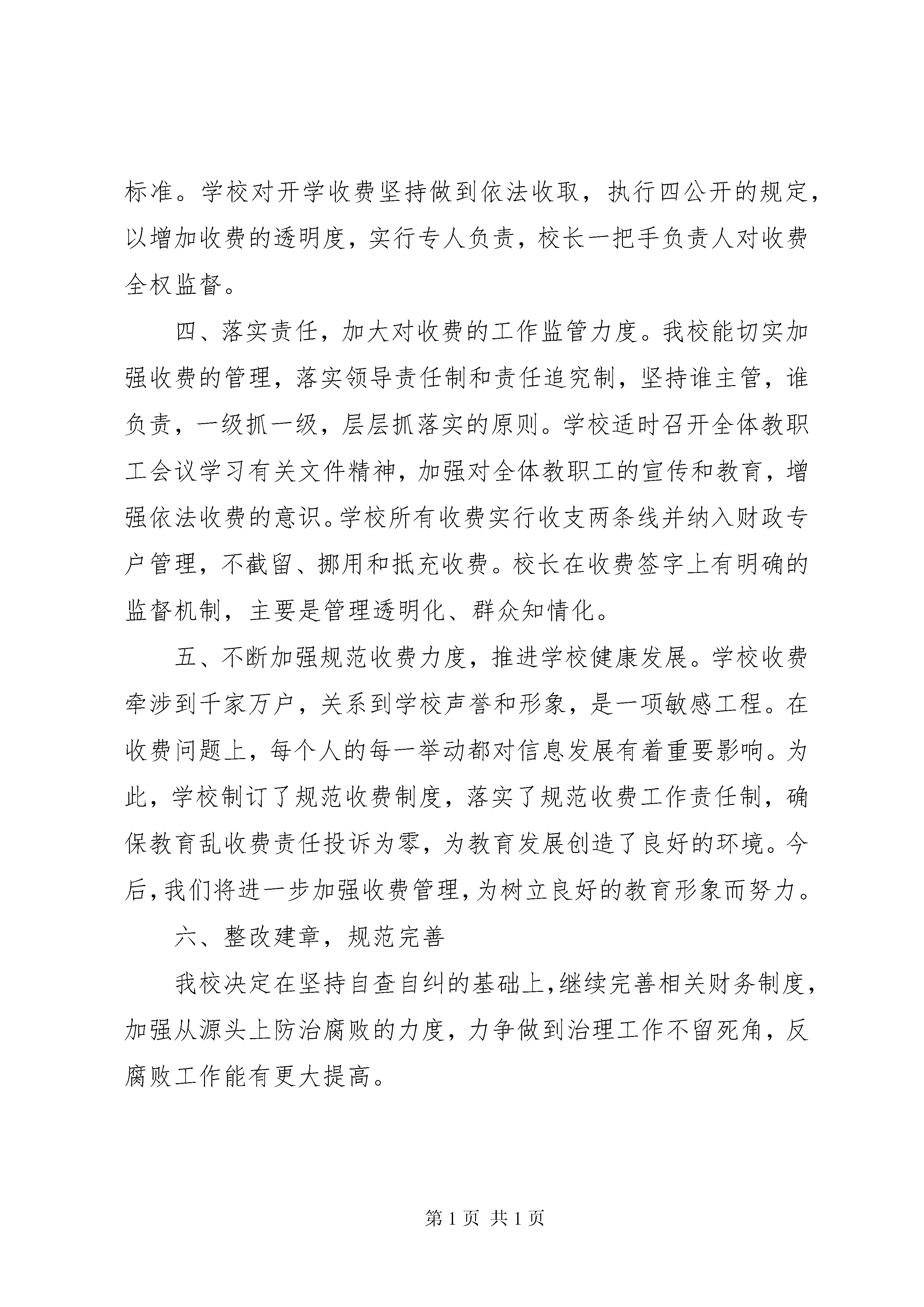 标准。学校对开学收费坚持做到依法收取，执行四公开的规定，以增加收费的透明度，实行专人负责，校长一把手负责人对收费全权监督。

四、落实责任，加大对收费的工作监管力度。我校能切实加强收费的管理，落实领导责任制和责任追究制，坚持谁主管，谁负责，一级抓一级，层层抓落实的原则。学校适时召开全体教职工会议学习有关文件精神，加强对全体教职工的宣传和教育，增强依法收费的意识。学校所有收费实行收支两条线并纳入财政专户管理，不截留、挪用和抵充收费。校长在收费签字上有明确的监督机制，主要是管理透明化、群众知情化。

五、不断加强规范收费力度，推进学校健康发展。学校收费牵涉到千家万户，关系到学校声誉和形象，是一项敏感工程。在收费问题上，每个人的每一举动都对信息发展有着重要影响。为此，学校制订了规范收费制度，落实了规范收费工作责任制，确保教育乱收费责任投诉为零，为教育发展创造了良好的环境。今后，我们将进一步加强收费管理，为树立良好的教育形象而努力。

六、整改建章，规范完善

我校决定在坚持自查自纠的基础上，继续完善相关财务制度，加强从源头上防治腐败的力度，力争做到治理工作不留死角，反腐败工作能有更大提高。

第 1 页 共 1 页